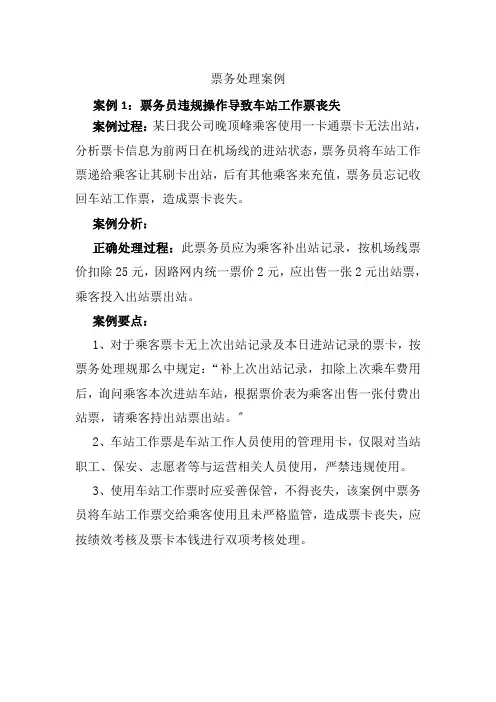 票务处理案例

案例 1：票务员违规操作导致车站工作票丧失

案例过程：某日我公司晚顶峰乘客使用一卡通票卡无法出站，分析票卡信息为前两日在机场线的进站状态，票务员将车站工作票递给乘客让其刷卡出站，后有其他乘客来充值，票务员忘记收回车站工作票，造成票卡丧失。

案例分析：

正确处理过程：此票务员应为乘客补出站记录，按机场线票价扣除 25 元，因路网内统一票价 2 元，应出售一张 2 元出站票，乘客投入出站票出站。

案例要点：

1、对于乘客票卡无上次出站记录及本日进站记录的票卡，按票务处理规那么中规定：“补上次出站记录，扣除上次乘车费用后，询问乘客本次进站车站，根据票价表为乘客出售一张付费出站票，请乘客持出站票出站。”

2、车站工作票是车站工作人员使用的管理用卡，仅限对当站职工、保安、志愿者等与运营相关人员使用，严禁违规使用。

3、使用车站工作票时应妥善保管，不得丧失，该案例中票务员将车站工作票交给乘客使用且未严格监管，造成票卡丧失，应按绩效考核及票卡本钱进行双项考核处理。